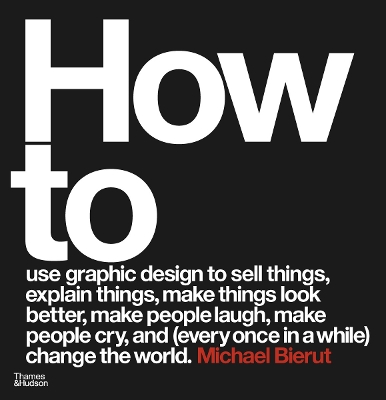 How to

use graphic design to sell things, explain things, make things look better, make people laugh, make people cry, and (every once in a while) change the world. Michael Bierut

Thames &Hudson